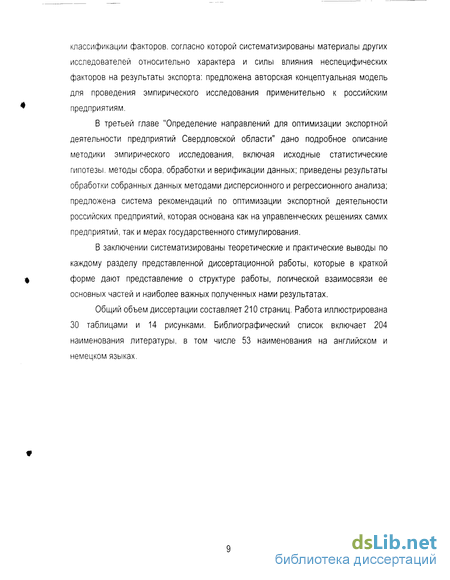 классификации факторов, согласно которой систематизированы материалы других исследователей относительно характера и силы влияния неспецифических факторов на результаты экспорта: предложена авторская концептуальная модель для проведения эмпирического исследования применительно к российским предприятиям.

В третьей главе "Определение направлений для оптимизации экспортной деятельности предприятий Свердловской области" дано подробное описание методики эмпирического исследования, включая исходные статистические гипотезы, методы сбора, обработки и верификации данных; приведены результаты обработки собранных данных методами дисперсионного и регрессионного анализа; предложена система рекомендаций по оптимизации экспортной деятельности российских предприятий, которая основана как на управленческих решениях самих предприятий, так и мерах государственного стимулирования.

В заключении систематизированы теоретические и практические выводы по каждому разделу представленной диссертационной работы, которые в краткой форме дают представление о структуре работы, логической взаимосвязи ее основных частей и наиболее важных полученных нами результатах.

Общий объем диссертации составляет 210 страниц. Работа иллюстрирована 30 таблицами и 14 рисунками. Библиографический список включает 204 наименования литературы, в том числе 53 наименования на английском и немецком языках.

9

dsLib.net
библиотека диссертаций